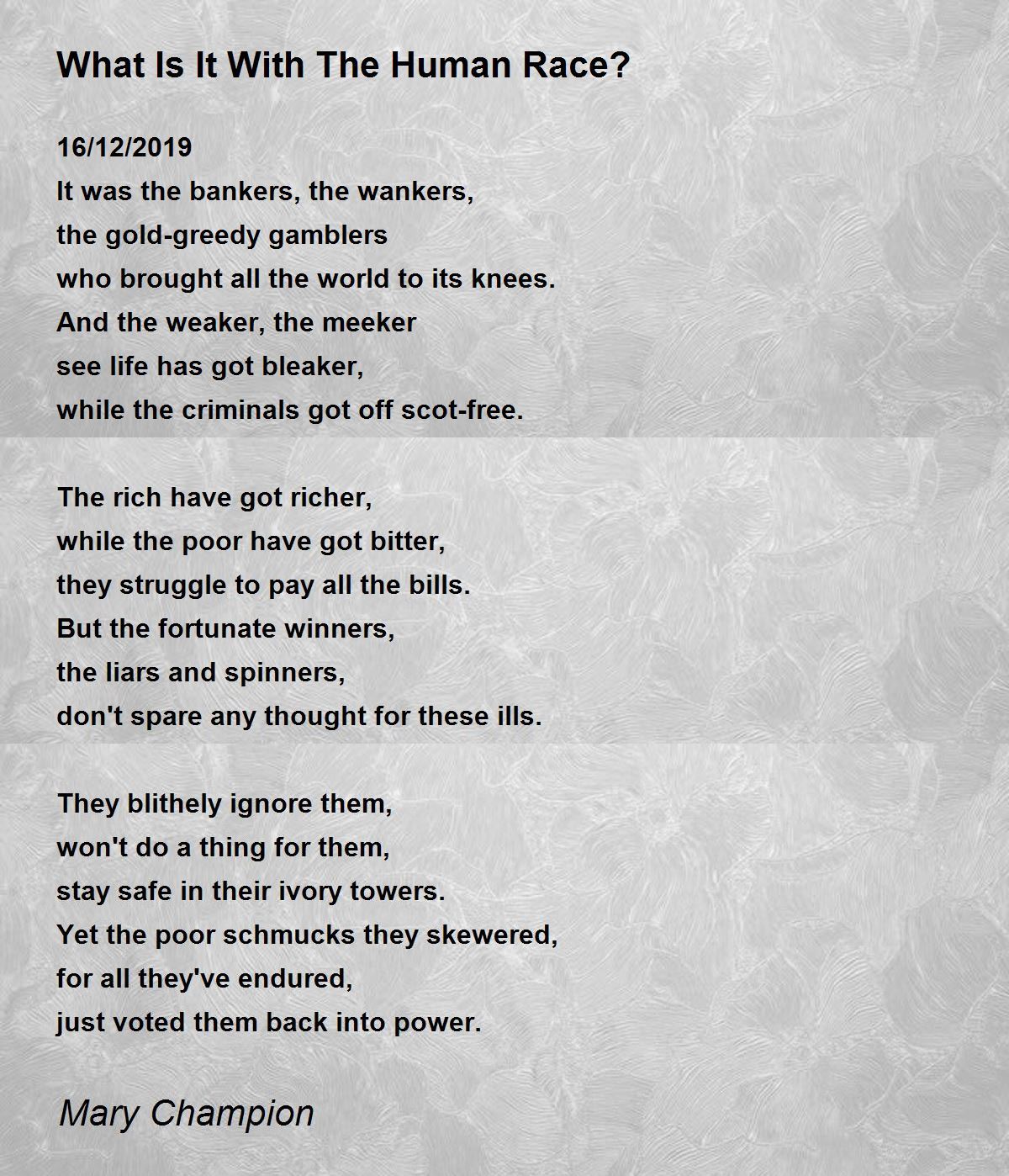 What Is It With The Human Race?

16/12/2019
It was the bankers, the wankers,
the gold-greedy gamblers
who brought all the world to its knees.
And the weaker, the meeker
see life has got bleaker,
while the criminals got off scot-free.

The rich have got richer,
while the poor have got bitter,
they struggle to pay all the bills.
But the fortunate winners,
the liars and spinners,
don't spare any thought for these ills.

They blithely ignore them,
won't do a thing for them,
stay safe in their ivory towers.
Yet the poor schmucks they skewered,
for all they've endured,
just voted them back into power.

Mary Champion